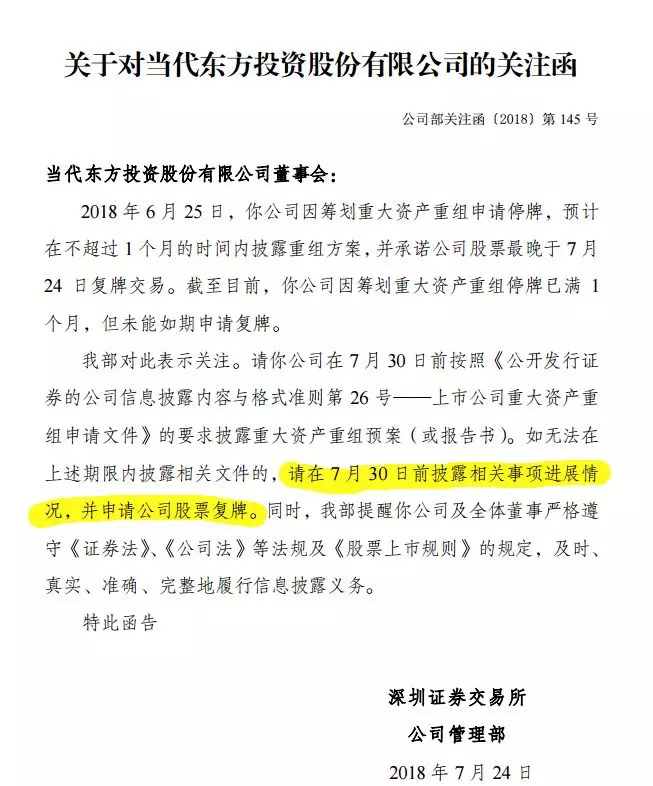 关于对当代东方投资股份有限公司的关注函

公司部关注函〔2018〕第 145 号

当代东方投资股份有限公司董事会：

2018 年 6 月 25 日，你公司因筹划重大资产重组申请停牌，预计在不超过 1 个月的时间内披露重组方案，并承诺公司股票最晚于 7 月 24 日复牌交易。截至目前，你公司因筹划重大资产重组停牌已满 1 个月，但未能如期申请复牌。

我部对此表示关注。请你公司在 7 月 30 日前按照《公开发行证券的公司信息披露内容与格式准则第 26 号——上市公司重大资产重组申请文件》的要求披露重大资产重组预案（或报告书）。如无法在上述期限内披露相关文件的，请在 7 月 30 日前披露相关事项进展情况，并申请公司股票复牌。同时，我部提醒你公司及全体董事严格遵守《证券法》、《公司法》等法规及《股票上市规则》的规定，及时、真实、准确、完整地履行信息披露义务。

特此函告

深圳证券交易所
公司管理部
2018 年 7 月 24 日